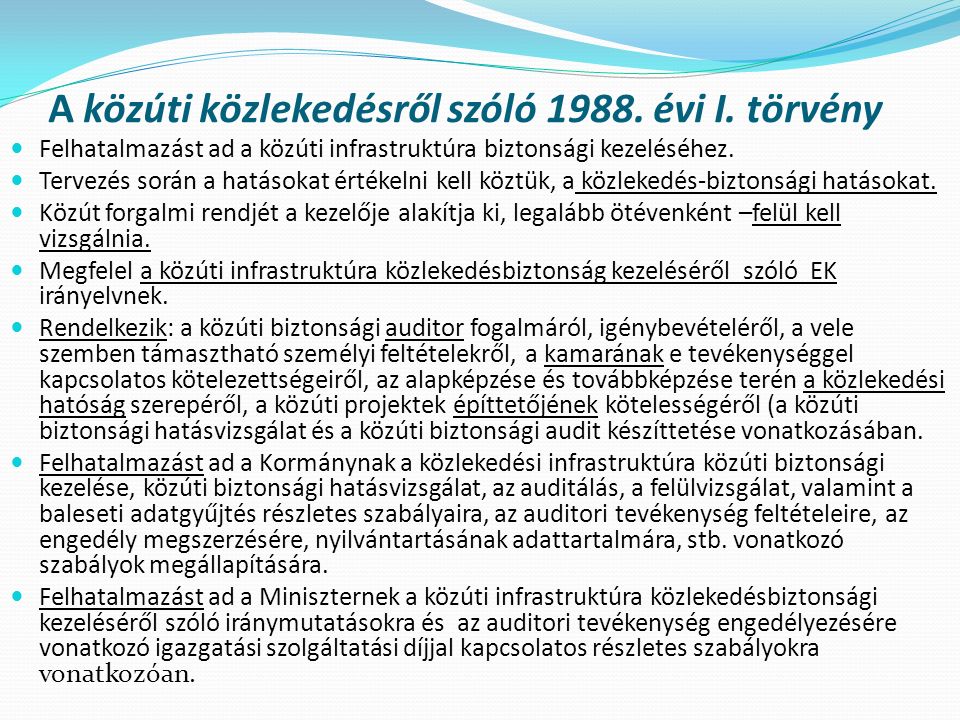 A közúti közlekedésről szóló 1988. évi I. törvény

Felhatalmazást ad a közúti infrastruktúra biztonsági kezeléséhez.

Tervezés során a hatásokat értékelni kell köztük, a közlekedés-biztonsági hatásokat.

Közút forgalmi rendjét a kezelője alakítja ki, legalább ötévenként –felül kell vizsgálnia.

Megfelel a közúti infrastruktúra közlekedésbiztonság kezeléséről szóló EK irányelvnek.

Rendelkezik: a közúti biztonsági auditor fogalmáról, igénybevételéről, a vele szemben támasztható személyi feltételekről, a kamarának e tevékenységgel kapcsolatos kötelezettségeiről, az alapképzése és továbbképzése terén a közlekedési hatóság szerepéről, a közúti projektek építtetőjének kötelességéről (a közúti biztonsági hatásvizsgálat és a közúti biztonsági audit készíttetése vonatkozásában.

Felhatalmazást ad a Kormánynak a közlekedési infrastruktúra közúti biztonsági kezelése, közúti biztonsági hatásvizsgálat, az auditálás, a felülvizsgálat, valamint a baleseti adatgyűjtés részletes szabályaira, az auditori tevékenység feltételeire, az engedély megszerzésére, nyilvántartásának adattartalmára, stb. vonatkozó szabályok megállapítására.

Felhatalmazást ad a Miniszternek a közúti infrastruktúra közlekedésbiztonsági kezeléséről szóló iránymutatásokra és az auditori tevékenység engedélyezésére vonatkozó igazgatási szolgáltatási díjjal kapcsolatos részletes szabályokra vonatkozóan.